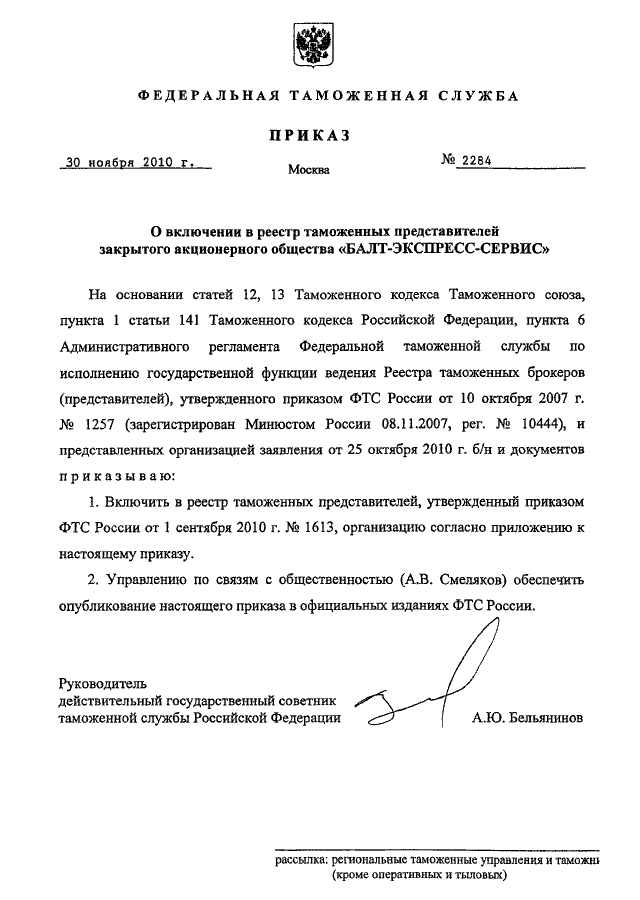 ФЕДЕРАЛЬНАЯ ТАМОЖЕННАЯ СЛУЖБА

ПРИКАЗ

30 ноября 2010 г.

Москва

№ 2284

О включении в реестр таможенных представителей закрытого акционерного общества «БАЛТ-ЭКСПРЕСС-СЕРВИС»

На основании статей 12, 13 Таможенного кодекса Таможенного союза, пункта 1 статьи 141 Таможенного кодекса Российской Федерации, пункта 6 Административного регламента Федеральной таможенной службы по исполнению государственной функции ведения Реестра таможенных брокеров (представителей), утвержденного приказом ФТС России от 10 октября 2007 г. № 1257 (зарегистрирован Минюстом России 08.11.2007, рег. № 10444), и представленных организацией заявления от 25 октября 2010 г. б/н и документов приказываю:

1. Включить в реестр таможенных представителей, утвержденный приказом ФТС России от 1 сентября 2010 г. № 1613, организацию согласно приложению к настоящему приказу.

2. Управлению по связям с общественностью (А.В. Смеляков) обеспечить опубликование настоящего приказа в официальных изданиях ФТС России.

Руководитель
действительный государственный советник
таможенной службы Российской Федерации

А.Ю. Бельянинов

рассылка: региональные таможенные управления и таможни
(кроме оперативных и тыловых)